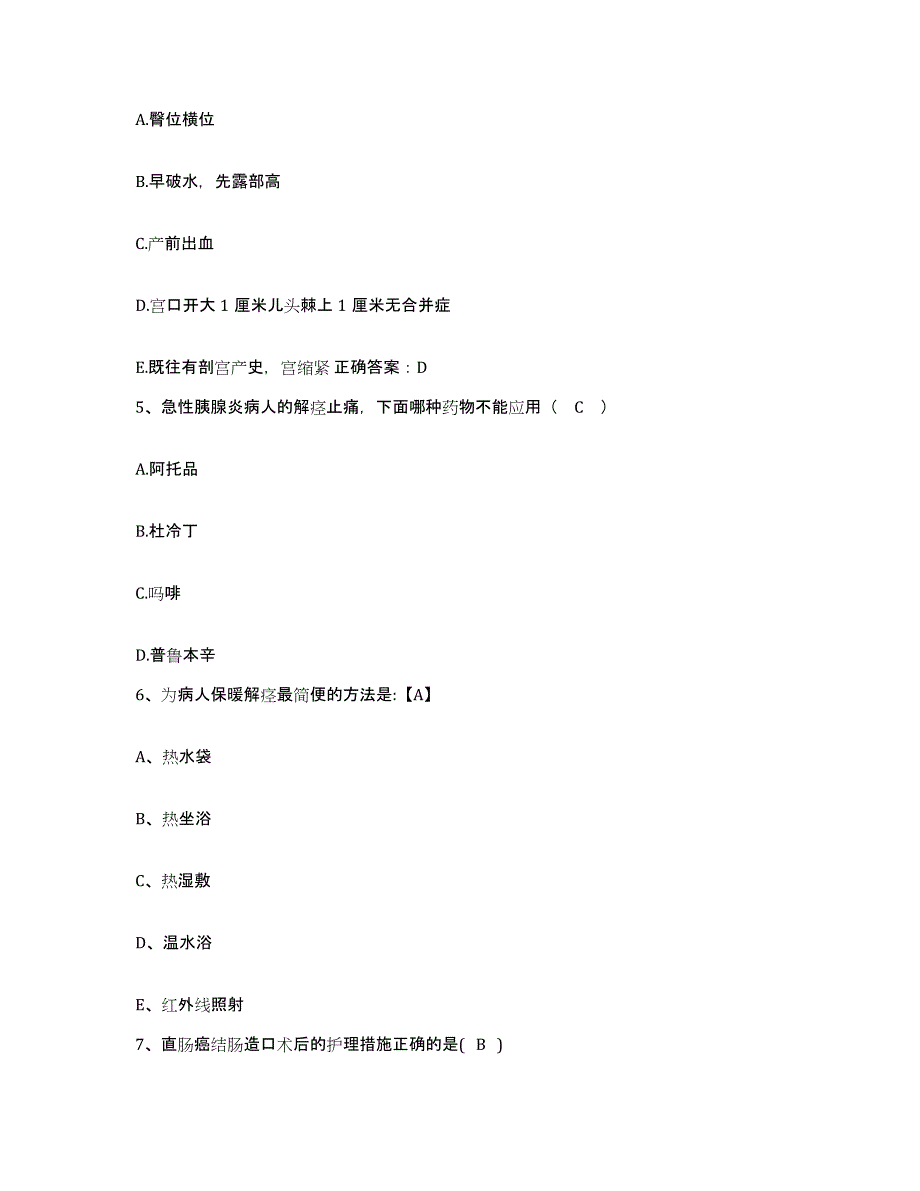 A.臀位横位

B.早破水，先露部高

C.产前出血

D.宫口开大 1 厘米儿头棘上 1 厘米无合并症

E.既往有剖宫产史，宫缩紧 正确答案：D

5、急性胰腺炎病人的解痉止痛，下面哪种药物不能应用（ C ）

A.阿托品

B.杜冷丁

C.吗啡

D.普鲁本辛

6、为病人保暖解痉最简便的方法是:【A】

A、热水袋

B、热坐浴

C、热湿敷

D、温水浴

E、红外线照射

7、直肠癌结肠造口术后的护理措施正确的是( B )